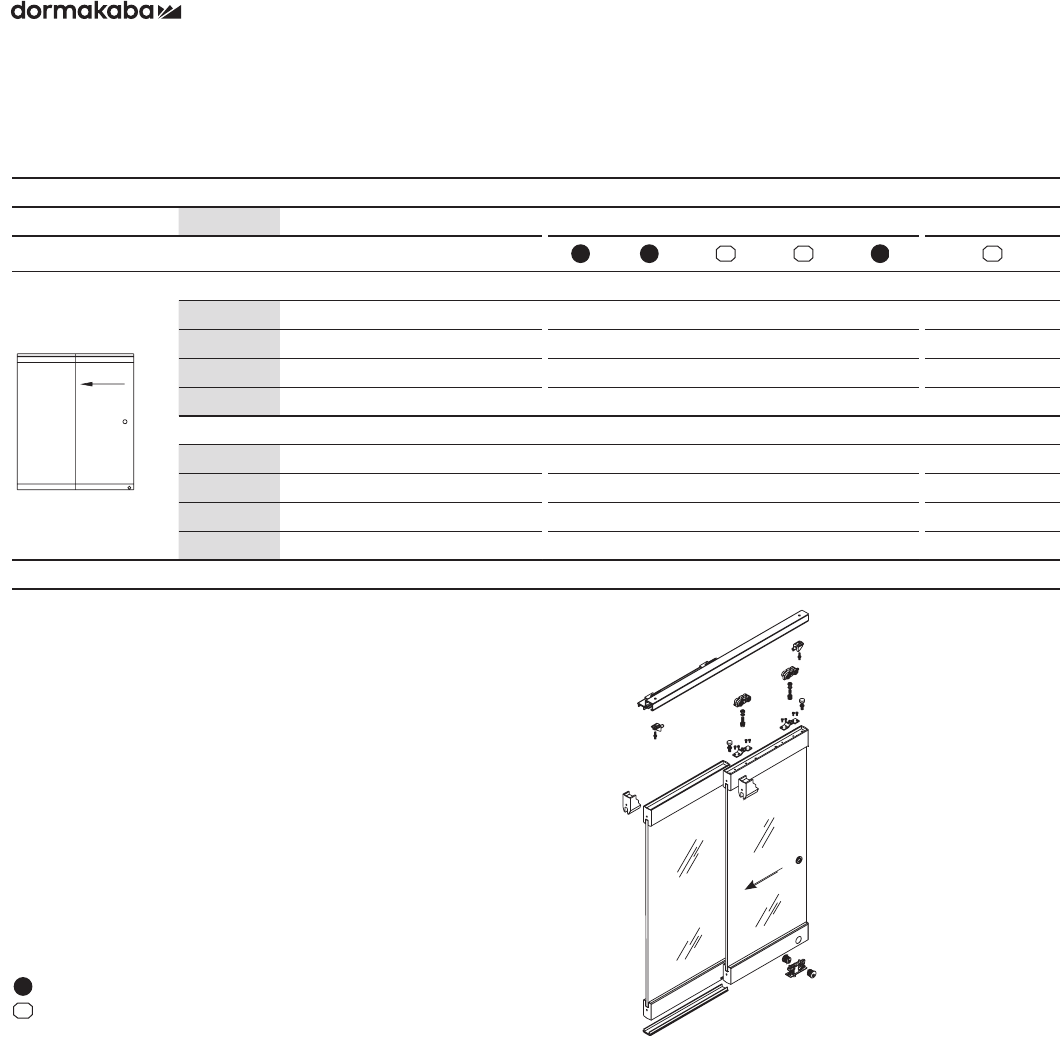 dormakaba